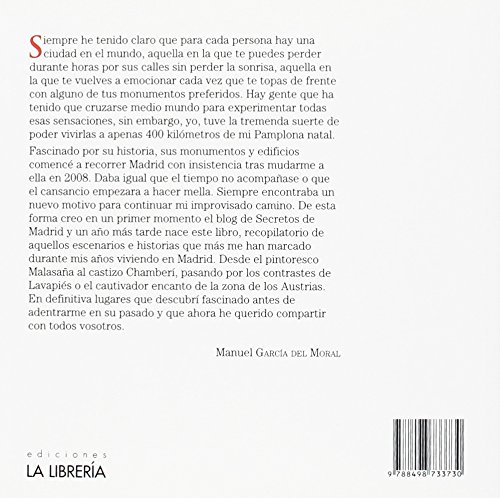 Siempre he tenido claro que para cada persona hay una ciudad en el mundo, aquella en la que te puedes perder durante horas por sus calles sin perder la sonrisa, aquella en la que te vuelves a emocionar cada vez que te topas de frente con alguno de tus monumentos preferidos. Hay gente que ha tenido que cruzarse medio mundo para experimentar todas esas sensaciones, sin embargo, yo, tuve la tremenda suerte de poder vivirlas a apenas 400 kilómetros de mi Pamplona natal.

Fascinado por su historia, sus monumentos y edificios comencé a recorrer Madrid con insistencia tras mudarme a ella en 2008. Daba igual que el tiempo no acompañase o que el cansancio empezara a hacer mella. Siempre encontraba un nuevo motivo para continuar mi improvisado camino. De esta forma creo en un primer momento el blog de Secretos de Madrid y un año más tarde nace este libro, recopilatorio de aquellos escenarios e historias que más me han marcado durante mis años viviendo en Madrid. Desde el pintoresco Malasaña al castizo Chamberí, pasando por los contrastes de Lavapiés o el cautivador encanto de la zona de los Austrias. En definitiva lugares que descubrí fascinado antes de adentrarme en su pasado y que ahora he querido compartir con todos vosotros.

Manuel García del Moral

ediciones
LA LIBRERÍA

9 788498 733730